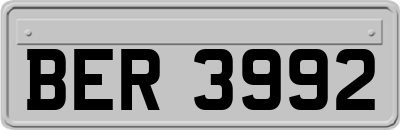 BER 3992